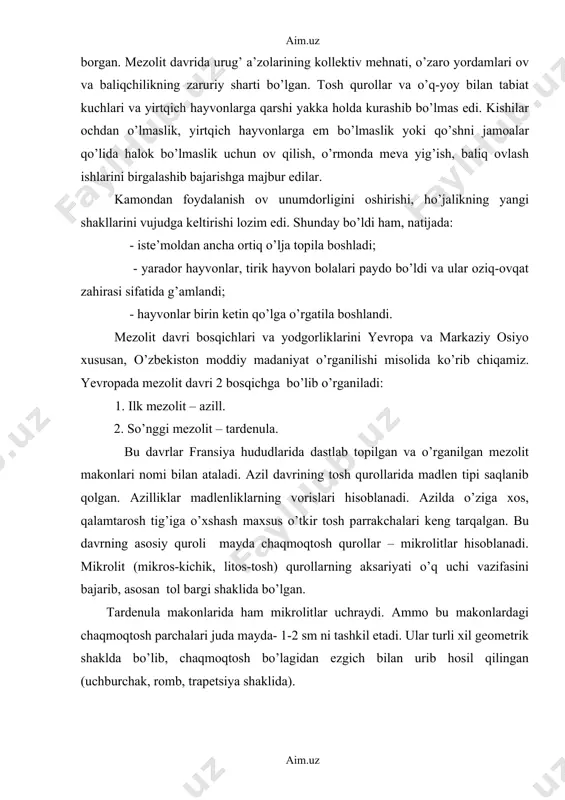 Aim.uz

borgan. Mezolit davrida urug' a'zolarining kollektiv mehnati, o'zaro yordamlari ov va baliqchilikning zaruriy sharti bo'lgan. Tosh qurollar va o'q-yoy bilan tabiat kuchlari va yirtqich hayvonlarga qarshi yakka holda kurashib bo'lmas edi. Kishilar ochdan o'lmaslik, yirtqich hayvonlarga em bo'lmaslik yoki qo'shni jamoalar qo'lida halok bo'lmaslik uchun ov qilish, o'rmonda meva yig'ish, baliq ovlash ishlarini birgalashib bajarishga majbur edilar.

Kamondan foydalanish ov unumdorligini oshirishi, ho'jalikning yangi shakllarini vujudga keltirishi lozim edi. Shunday bo'ldi ham, natijada:

- iste'moldan ancha ortiq o'lja topila boshladi;

- yarador hayvonlar, tirik hayvon bolalari paydo bo'ldi va ular oziq-ovqat zahirasi sifatida g'amlandi;

- hayvonlar birin ketin qo'lga o'rgatila boshlandi.

Mezolit davri bosqichlari va yodgorliklarini Yevropa va Markaziy Osiyo xususan, O'zbekiston moddiy madaniyat o'rganilishi misolida ko'rib chiqamiz. Yevropada mezolit davri 2 bosqichga bo'lib o'rganiladi:

1. Ilk mezolit – azill.

2. So'nggi mezolit – tardenula.

Bu davrlar Fransiya hududlarida dastlab topilgan va o'rganilgan mezolit makonlari nomi bilan ataladi. Azil davrining tosh qurollarida madlen tipi saqlanib qolgan. Azilliklar madlenliklarning vorislari hisoblanadi. Azilda o'ziga xos, qalamtarosh tig'iga o'xshash maxsus o'tkir tosh parrakchalari keng tarqalgan. Bu davrning asosiy quroli mayda chaqmoqtosh qurollar – mikrolitlar hisoblanadi. Mikrolit (mikros-kichik, litos-tosh) qurollarning aksariyati o'q uchi vazifasini bajarib, asosan tol bargi shaklida bo'lgan.

Tardenula makonlarida ham mikrolitlar uchraydi. Ammo bu makonlardagi chaqmoqtosh parchalari juda mayda- 1-2 sm ni tashkil etadi. Ular turli xil geometrik shaklda bo'lib, chaqmoqtosh bo'lagidan ezgich bilan urib hosil qilingan (uchburchak, romb, trapetsiya shaklida).

Aim.uz